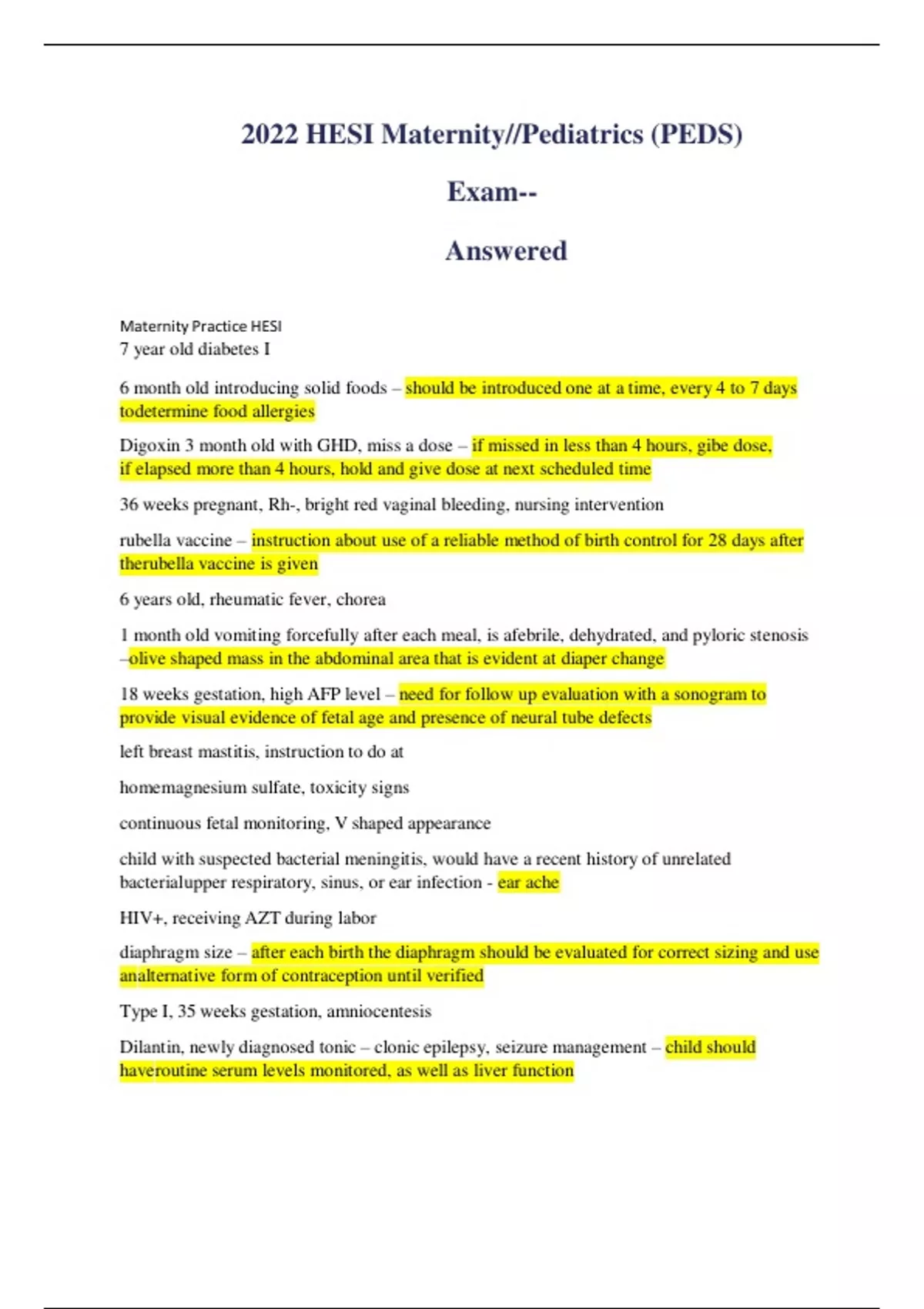 2022 HESI Maternity//Pediatrics (PEDS)

Exam--

Answered

Maternity Practice HESI
7 year old diabetes I

6 month old introducing solid foods – should be introduced one at a time, every 4 to 7 days todetermine food allergies

Digoxin 3 month old with GHD, miss a dose – if missed in less than 4 hours, gibe dose, if elapsed more than 4 hours, hold and give dose at next scheduled time

36 weeks pregnant, Rh-, bright red vaginal bleeding, nursing intervention

rubella vaccine – instruction about use of a reliable method of birth control for 28 days after therubella vaccine is given

6 years old, rheumatic fever, chorea

1 month old vomiting forcefully after each meal, is afebrile, dehydrated, and pyloric stenosis –olive shaped mass in the abdominal area that is evident at diaper change

18 weeks gestation, high AFP level – need for follow up evaluation with a sonogram to provide visual evidence of fetal age and presence of neural tube defects

left breast mastitis, instruction to do at

homemagnesium sulfate, toxicity signs

continuous fetal monitoring, V shaped appearance

child with suspected bacterial meningitis, would have a recent history of unrelated bacterialupper respiratory, sinus, or ear infection - ear ache

HIV+, receiving AZT during labor

diaphragm size – after each birth the diaphragm should be evaluated for correct sizing and use analternative form of contraception until verified

Type I, 35 weeks gestation, amniocentesis

Dilantin, newly diagnosed tonic – clonic epilepsy, seizure management – child should haveroutine serum levels monitored, as well as liver function